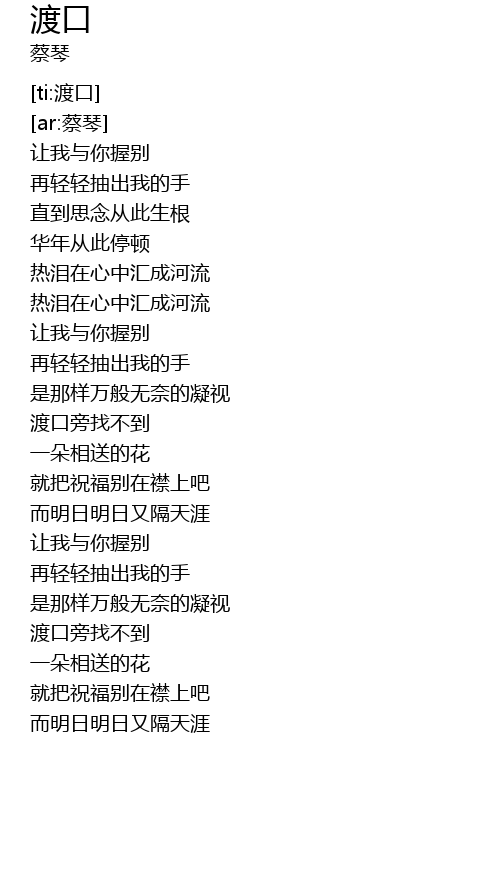 渡口
蔡琴

[ti:渡口]
[ar:蔡琴]
让我与你握别
再轻轻抽出我的手
直到思念从此生根
华年从此停顿
热泪在心中汇成河流
热泪在心中汇成河流
让我与你握别
再轻轻抽出我的手
是那样万般无奈的凝视
渡口旁找不到
一朵相送的花
就把祝福别在襟上吧
而明日明日又隔天涯
让我与你握别
再轻轻抽出我的手
是那样万般无奈的凝视
渡口旁找不到
一朵相送的花
就把祝福别在襟上吧
而明日明日又隔天涯